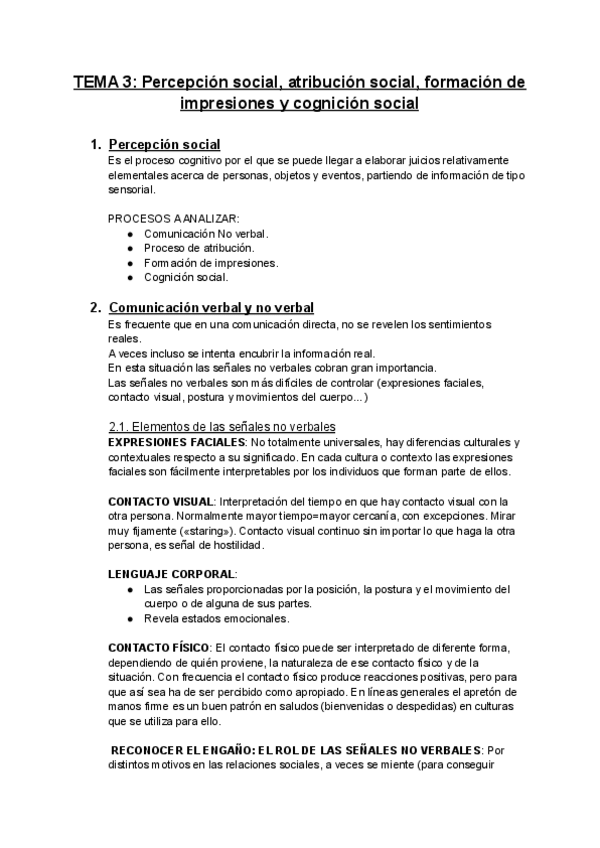 TEMA 3: Percepción social, atribución social, formación de impresiones y cognición social

1. Percepción social
Es el proceso cognitivo por el que se puede llegar a elaborar juicios relativamente elementales acerca de personas, objetos y eventos, partiendo de información de tipo sensorial.

PROCESOS A ANALIZAR:
● Comunicación No verbal.
● Proceso de atribución.
● Formación de impresiones.
● Cognición social.

2. Comunicación verbal y no verbal
Es frecuente que en una comunicación directa, no se revelen los sentimientos reales.
A veces incluso se intenta encubrir la información real.
En esta situación las señales no verbales cobran gran importancia.
Las señales no verbales son más difíciles de controlar (expresiones faciales, contacto visual, postura y movimientos del cuerpo...)

2.1. Elementos de las señales no verbales
EXPRESIONES FACIALES: No totalmente universales, hay diferencias culturales y contextuales respecto a su significado. En cada cultura o contexto las expresiones faciales son fácilmente interpretables por los individuos que forman parte de ellos.

CONTACTO VISUAL: Interpretación del tiempo en que hay contacto visual con la otra persona. Normalmente mayor tiempo=mayor cercanía, con excepciones. Mirar muy fijamente («staring»). Contacto visual continuo sin importar lo que haga la otra persona, es señal de hostilidad.

LENGUAJE CORPORAL:
● Las señales proporcionadas por la posición, la postura y el movimiento del cuerpo o de alguna de sus partes.
● Revela estados emocionales.

CONTACTO FÍSICO: El contacto físico puede ser interpretado de diferente forma, dependiendo de quién proviene, la naturaleza de ese contacto físico y de la situación. Con frecuencia el contacto físico produce reacciones positivas, pero para que así sea ha de ser percibido como apropiado. En líneas generales el apretón de manos firme es un buen patrón en saludos (bienvenidas o despedidas) en culturas que se utiliza para ello.

RECONOCER EL ENGAÑO: EL ROL DE LAS SEÑALES NO VERBALES: Por distintos motivos en las relaciones sociales, a veces se miente (para conseguir